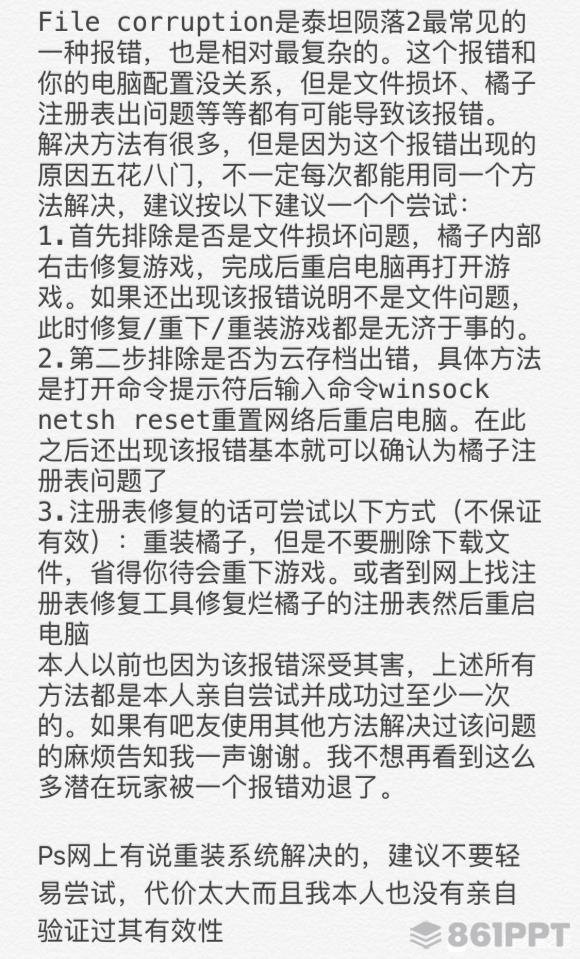 File corruption是泰坦陨落2最常见的一种报错，也是相对最复杂的。这个报错和你的电脑配置没关系，但是文件损坏、橘子注册表出问题等等都有可能导致该报错。
解决方法有很多，但是因为这个报错出现的原因五花八门，不一定每次都能用同一个方法解决，建议按以下建议一个个尝试：
1.首先排除是否是文件损坏问题，橘子内部右击修复游戏，完成后重启电脑再打开游戏。如果还出现该报错说明不是文件问题，此时修复/重下/重装游戏都是无济于事的。
2.第二步排除是否为云存档出错，具体方法是打开命令提示符后输入命令winsock netsh reset重置网络后重启电脑。在此之后还出现该报错基本就可以确认为橘子注册表问题了
3.注册表修复的话可尝试以下方式（不保证有效）：重装橘子，但是不要删除下载文件，省得你待会重下游戏。或者到网上找注册表修复工具修复烂橘子的注册表然后重启电脑
本人以前也因为该报错深受其害，上述所有方法都是本人亲自尝试并成功过至少一次的。如果有吧友使用其他方法解决过该问题的麻烦告知我一声谢谢。我不想再看到这么多潜在玩家被一个报错劝退了。

Ps网上有说重装系统解决的，建议不要轻易尝试，代价太大而且我本人也没有亲自验证过其有效性
861PPT